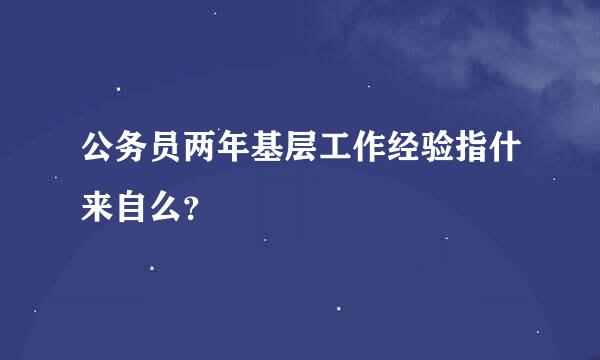 公务员两年基层工作经验指什来自么?